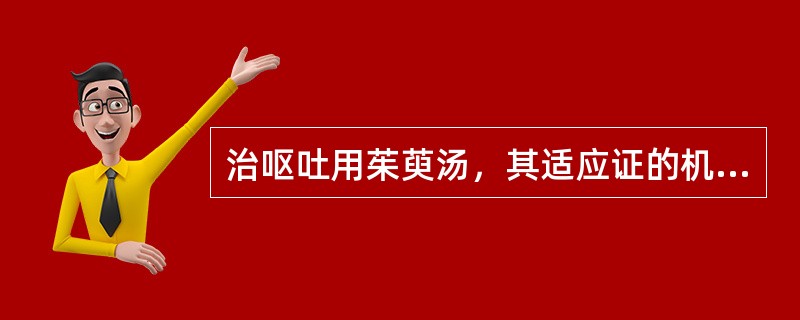 治呕吐用茱萸汤，其适应证的机...